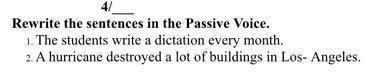 4/___

Rewrite the sentences in the Passive Voice.

1. The students write a dictation every month.
2. A hurricane destroyed a lot of buildings in Los- Angeles.